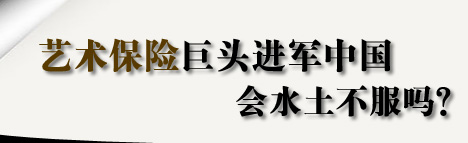 艺术保险巨头进军中国
会水土不服吗?